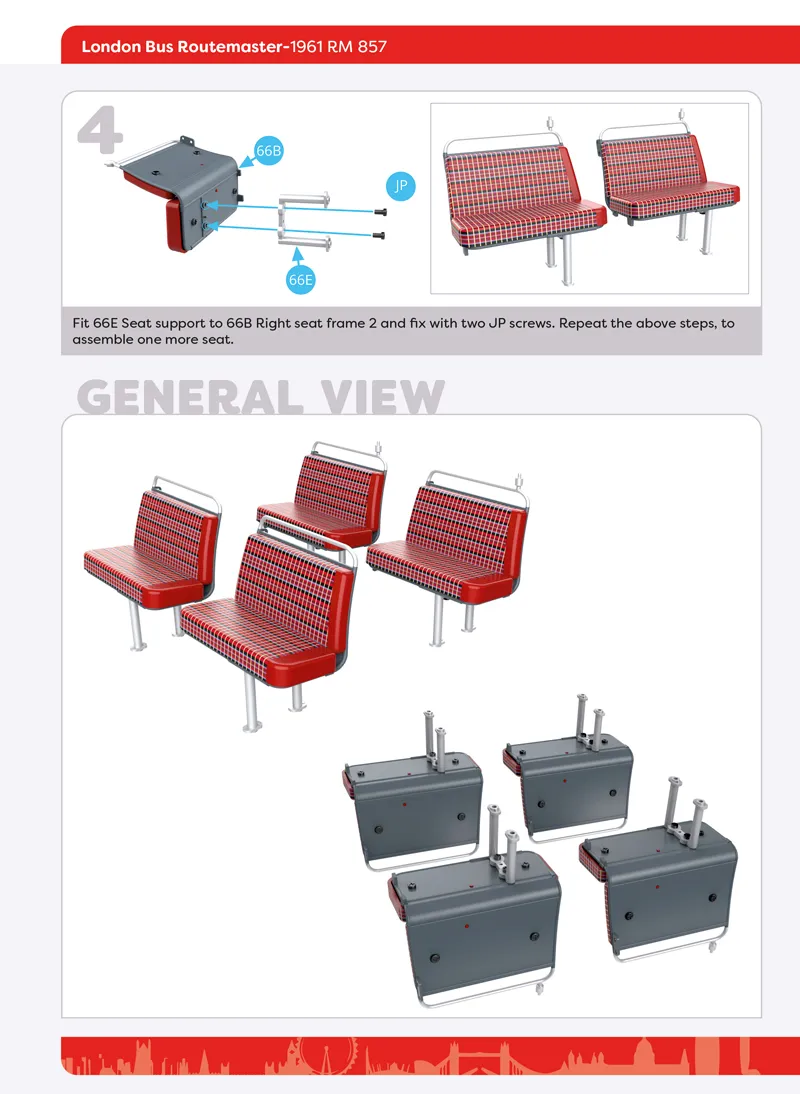 London Bus Routemaster-1961 RM 857

4

66B

JP

66E

Fit 66E Seat support to 66B Right seat frame 2 and fix with two JP screws. Repeat the above steps, to assemble one more seat.

GENERAL VIEW